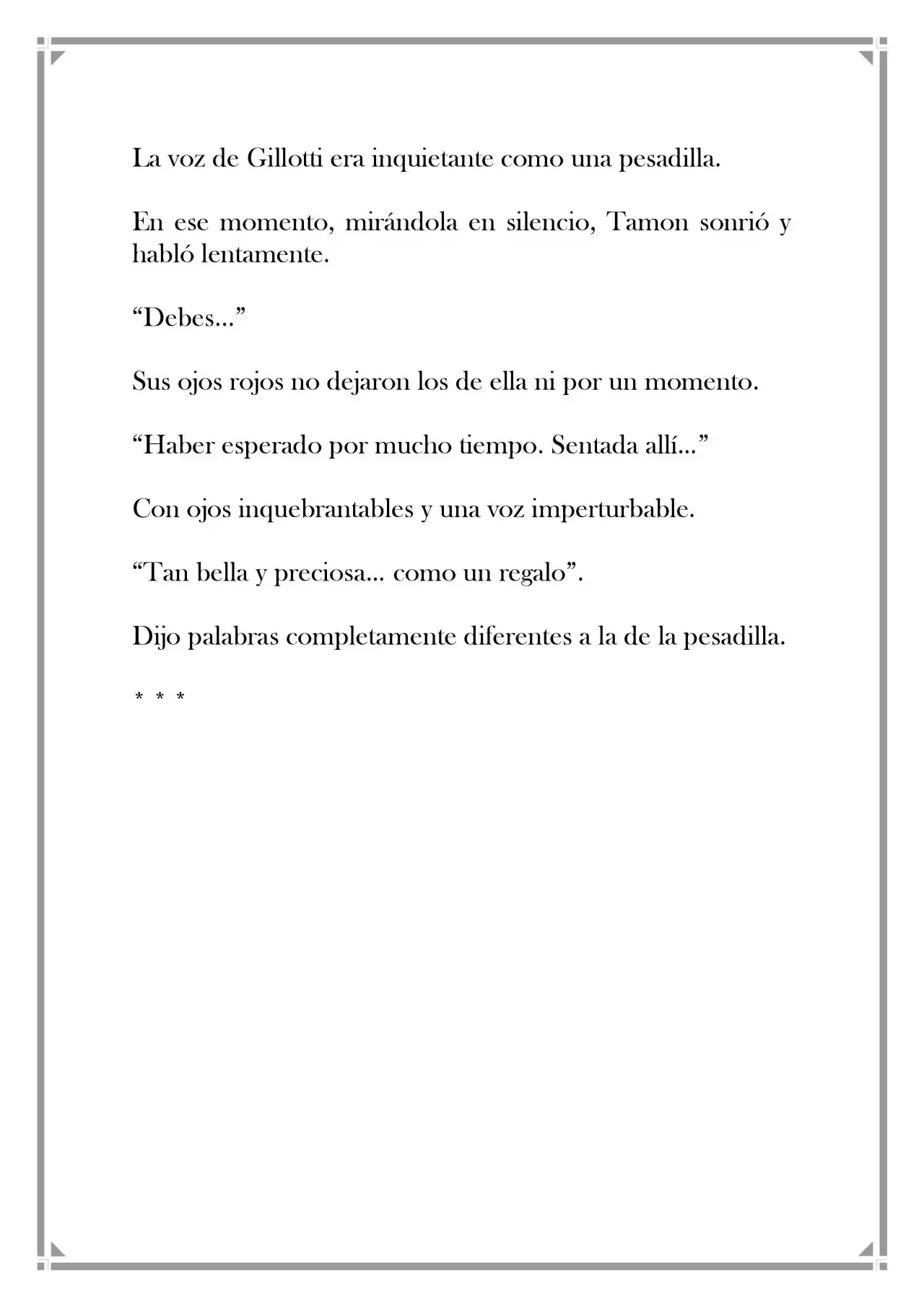 La voz de Gillotti era inquietante como una pesadilla.

En ese momento, mirándola en silencio, Tamon sonrió y habló lentamente.

"Debes..."

Sus ojos rojos no dejaron los de ella ni por un momento.

"Haber esperado por mucho tiempo. Sentada allí..."

Con ojos inquebrantables y una voz imperturbable.

"Tan bella y preciosa... como un regalo".

Dijo palabras completamente diferentes a la de la pesadilla.

* * *